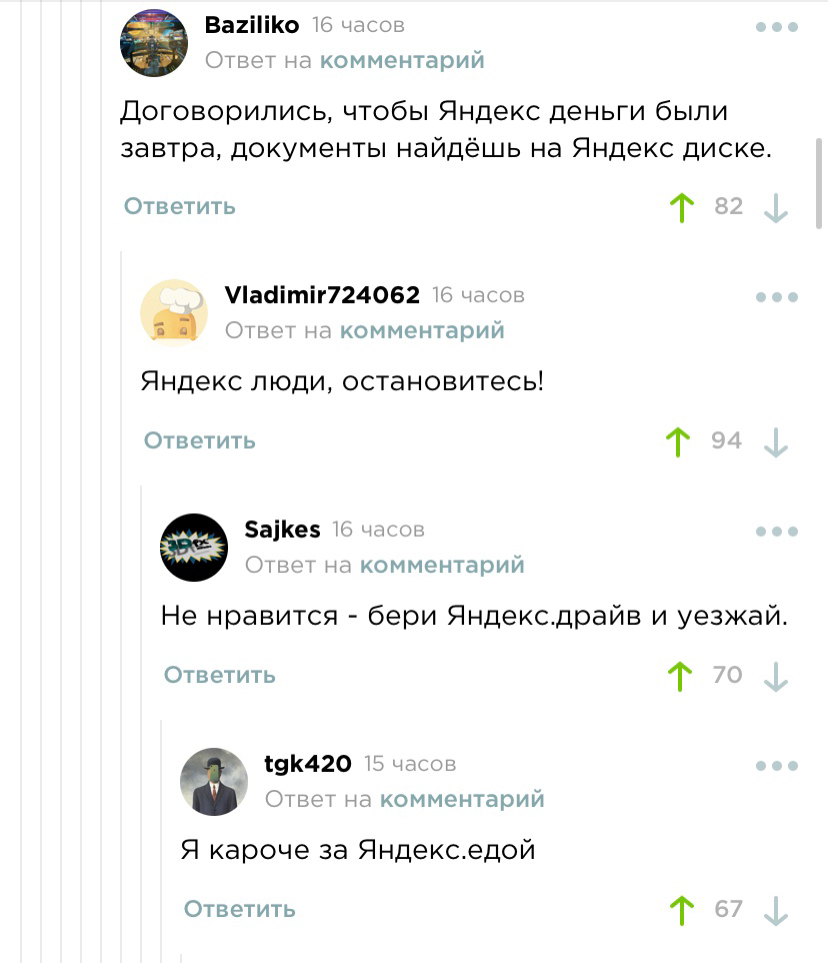 Baziliko 16 часов
Ответ на комментарий

Договорились, чтобы Яндекс деньги были завтра, документы найдёшь на Яндекс диске.

Ответить 82

Vladimir724062 16 часов
Ответ на комментарий

Яндекс люди, остановитесь!

Ответить 94

Sajkes 16 часов
Ответ на комментарий

Не нравится - бери Яндекс.драйв и уезжай.

Ответить 70

tgk420 15 часов
Ответ на комментарий

Я кароче за Яндекс.едой

Ответить 67